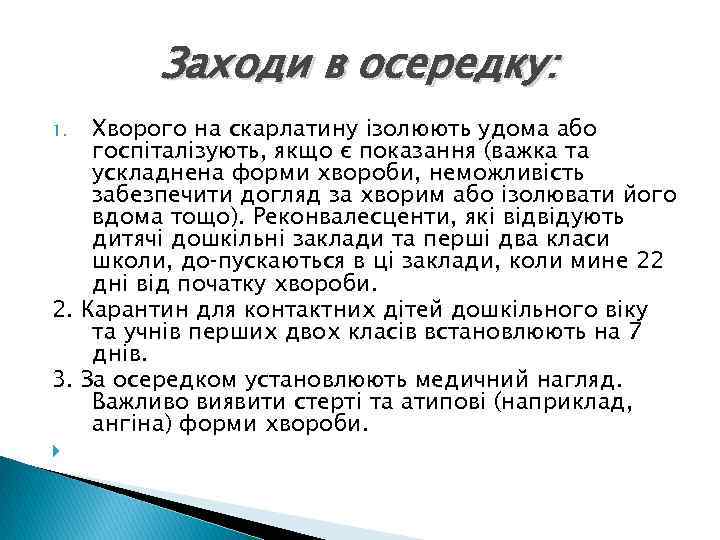 Заходи в осередку:

1. Хворого на скарлатину ізолюють удома або госпіталізують, якщо є показання (важка та ускладнена форми хвороби, неможливість забезпечити догляд за хворим або ізолювати його вдома тощо). Реконвалесценти, які відвідують дитячі дошкільні заклади та перші два класи школи, до-пускаються в ці заклади, коли мине 22 дні від початку хвороби.

2. Карантин для контактних дітей дошкільного віку та учнів перших двох класів встановлюють на 7 днів.

3. За осередком установлюють медичний нагляд. Важливо виявити стерті та атипові (наприклад, ангіна) форми хвороби.